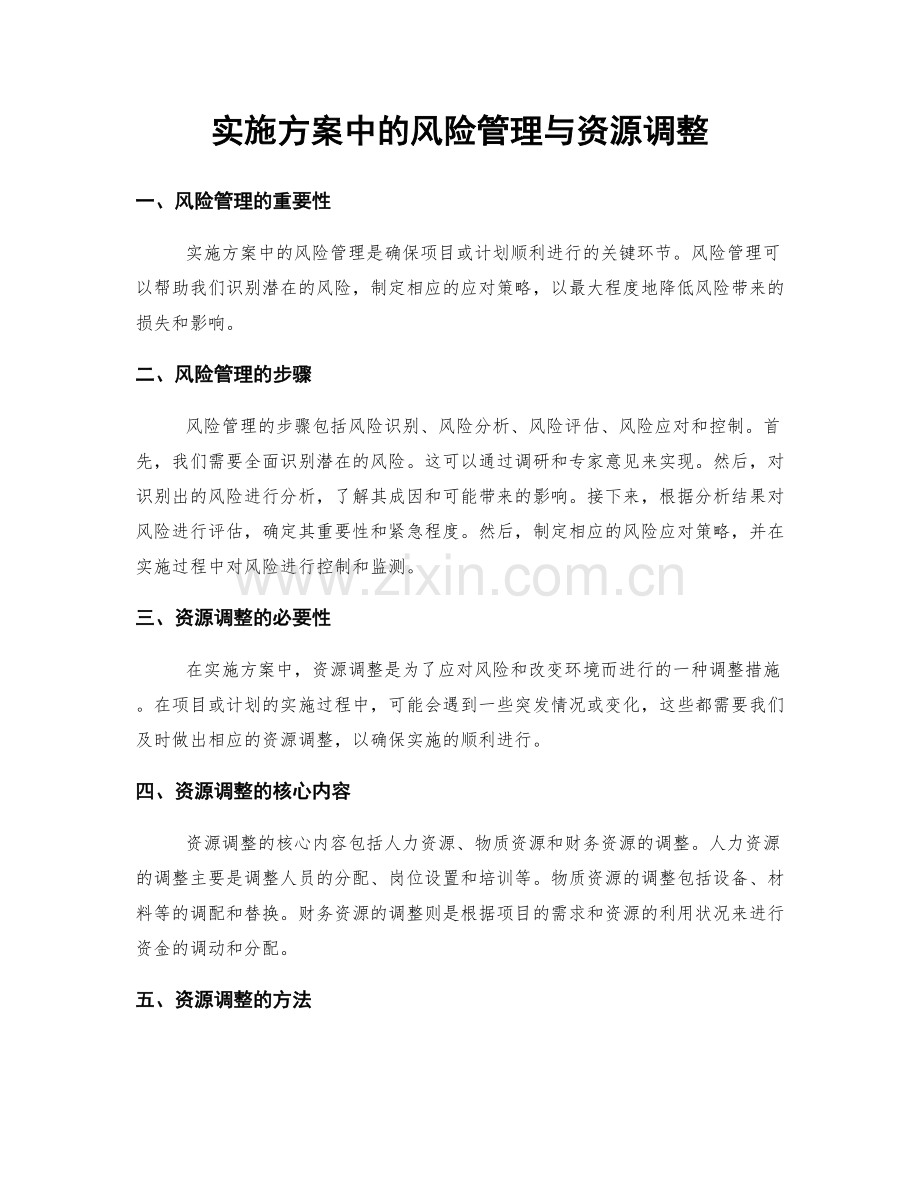 实施方案中的风险管理与资源调整

一、风险管理的重要性

实施方案中的风险管理是确保项目或计划顺利进行的关键环节。风险管理可以帮助我们识别潜在的风险，制定相应的应对策略，以最大程度地降低风险带来的损失和影响。

二、风险管理的步骤

风险管理的步骤包括风险识别、风险分析、风险评估、风险应对和控制。首先，我们需要全面识别潜在的风险。这可以通过调研和专家意见来实现。然后，对识别出的风险进行分析，了解其成因和可能带来的影响。接下来，根据分析结果对风险进行评估，确定其重要性和紧急程度。然后，制定相应的风险应对策略，并在实施过程中对风险进行控制和监测。

www.zixin.com.cn

三、资源调整的必要性

在实施方案中，资源调整是为了应对风险和改变环境而进行的一种调整措施。在项目或计划的实施过程中，可能会遇到一些突发情况或变化，这些都需要我们及时做出相应的资源调整，以确保实施的顺利进行。

四、资源调整的核心内容

资源调整的核心内容包括人力资源、物质资源和财务资源的调整。人力资源的调整主要是调整人员的分配、岗位设置和培训等。物质资源的调整包括设备、材料等的调配和替换。财务资源的调整则是根据项目的需求和资源的利用状况来进行资金的调动和分配。

五、资源调整的方法